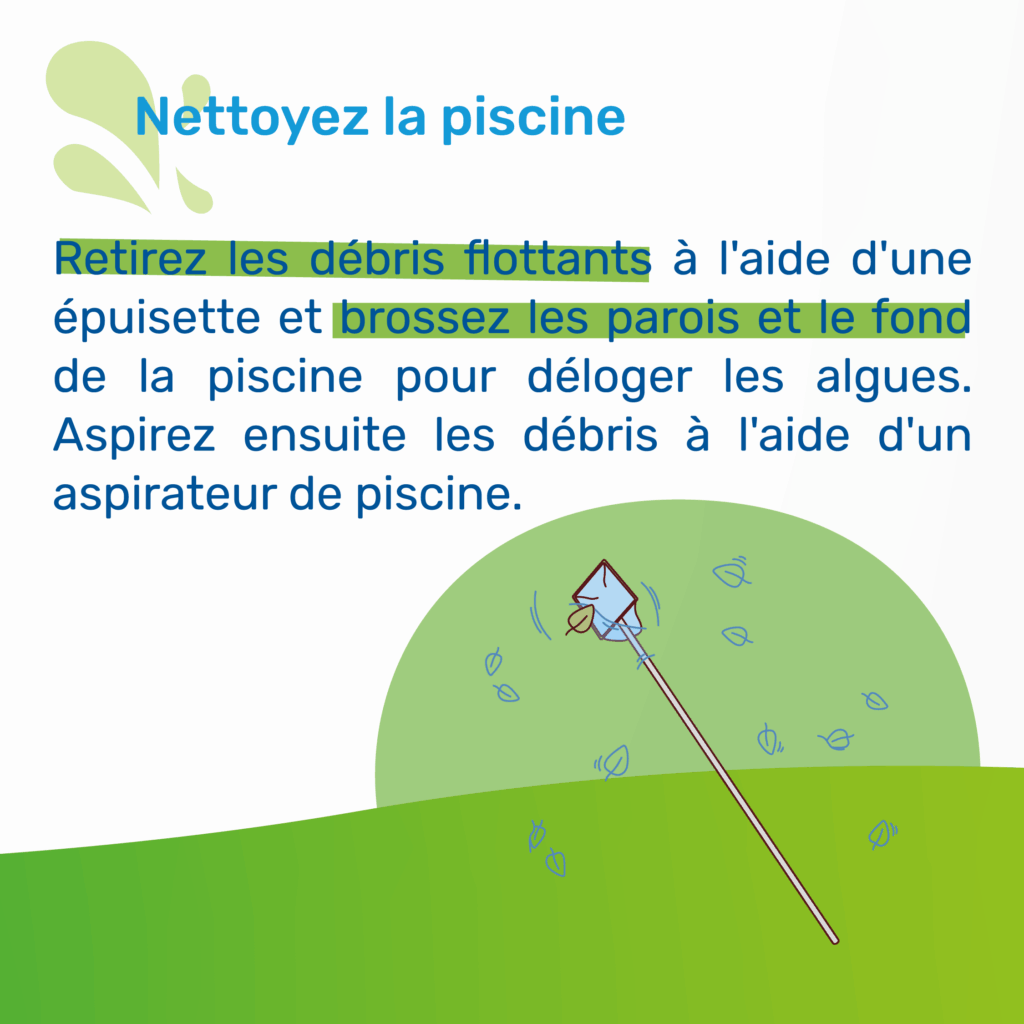 Nettoyez la piscine

Retirez les débris flottants à l'aide d'une épuisette et brossez les parois et le fond de la piscine pour déloger les algues. Aspirez ensuite les débris à l'aide d'un aspirateur de piscine.